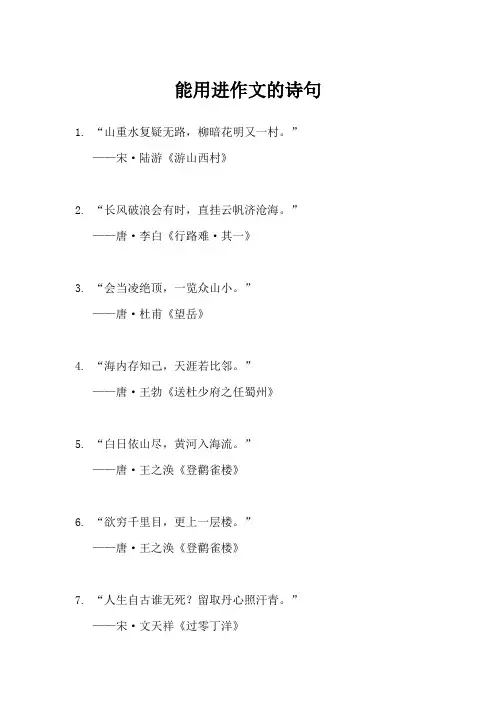 能用进作文的诗句

1. “山重水复疑无路，柳暗花明又一村。”
——宋·陆游《游山西村》

2. “长风破浪会有时，直挂云帆济沧海。”
——唐·李白《行路难·其一》

3. “会当凌绝顶，一览众山小。”
——唐·杜甫《望岳》

4. “海内存知己，天涯若比邻。”
——唐·王勃《送杜少府之任蜀州》

5. “白日依山尽，黄河入海流。”
——唐·王之涣《登鹳雀楼》

6. “欲穷千里目，更上一层楼。”
——唐·王之涣《登鹳雀楼》

7. “人生自古谁无死？留取丹心照汗青。”
——宋·文天祥《过零丁洋》